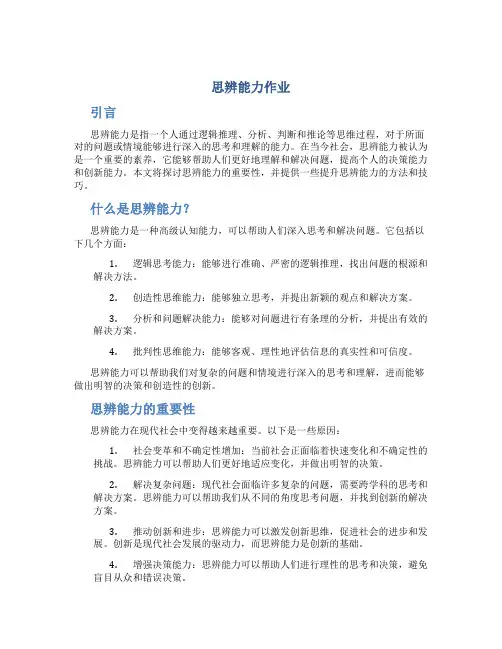 思辨能力作业

引言

思辨能力是指一个人通过逻辑推理、分析、判断和推论等思维过程，对于所面对的问题或情境能够进行深入的思考和理解的能力。在当今社会，思辨能力被认为是一个重要的素养，它能够帮助人们更好地理解和解决问题，提高个人的决策能力和创新能力。本文将探讨思辨能力的重要性，并提供一些提升思辨能力的方法和技巧。

什么是思辨能力？

思辨能力是一种高级认知能力，可以帮助人们深入思考和解决问题。它包括以下几个方面：

1. 逻辑思考能力：能够进行准确、严密的逻辑推理，找出问题的根源和解决方法。

2. 创造性思维能力：能够独立思考，并提出新颖的观点和解决方案。

3. 分析和问题解决能力：能够对问题进行有条理的分析，并提出有效的解决方案。

4. 批判性思维能力：能够客观、理性地评估信息的真实性和可信度。

思辨能力可以帮助我们对复杂的问题和情境进行深入的思考和理解，进而能够做出明智的决策和创造性的创新。

思辨能力的重要性

思辨能力在现代社会中变得越来越重要。以下是一些原因：

1. 社会变革和不确定性增加：当前社会正面临着快速变化和不确定性的挑战。思辨能力可以帮助人们更好地适应变化，并做出明智的决策。

2. 解决复杂问题：现代社会面临许多复杂的问题，需要跨学科的思考和解决方案。思辨能力可以帮助我们从不同的角度思考问题，并找到创新的解决方案。

3. 推动创新和进步：思辨能力可以激发创新思维，促进社会的进步和发展。创新是现代社会发展的驱动力，而思辨能力是创新的基础。

4. 增强决策能力：思辨能力可以帮助人们进行理性的思考和决策，避免盲目从众和错误决策。